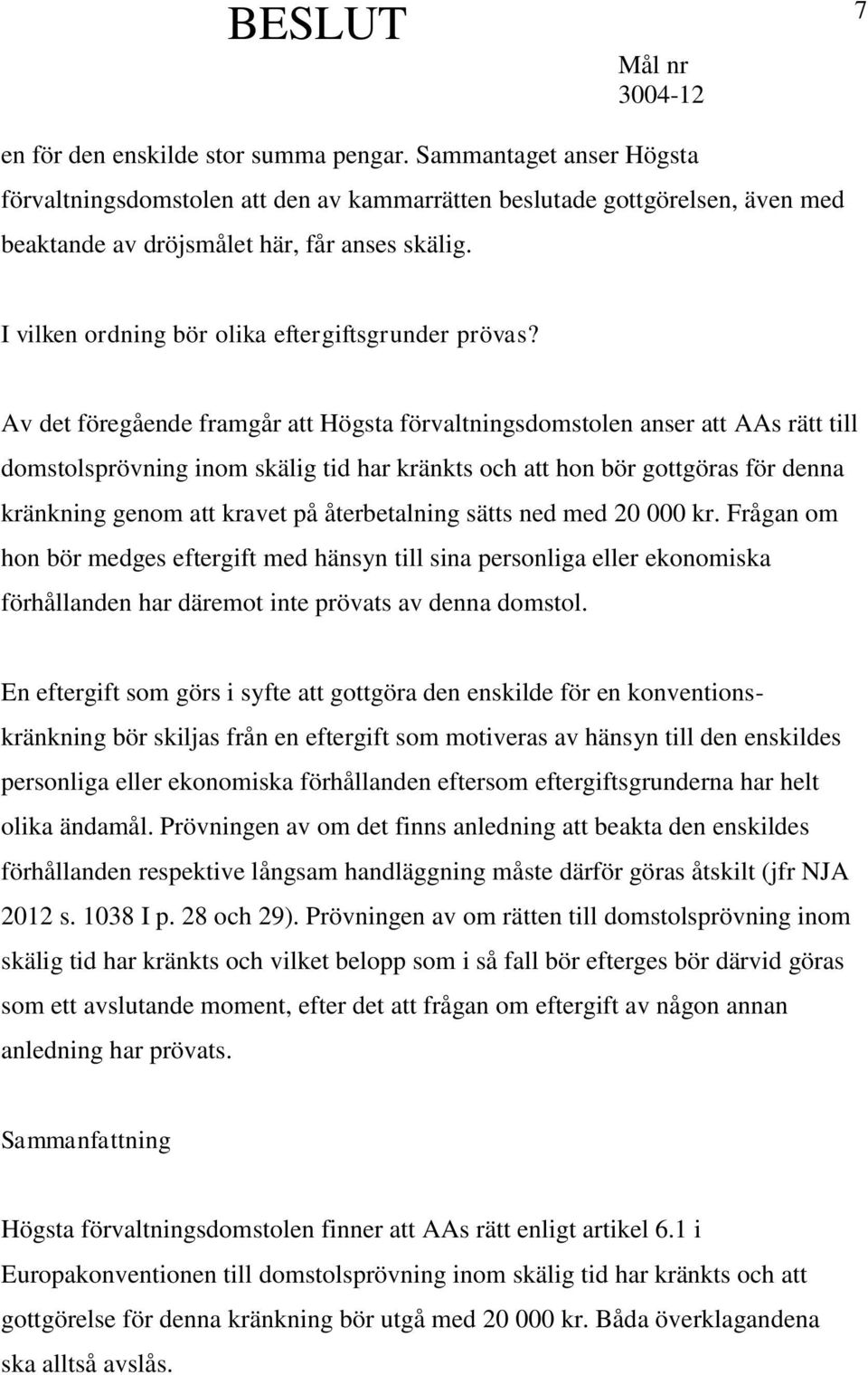 BESLUT

7

Mål nr
3004-12

en för den enskilde stor summa pengar. Sammantaget anser Högsta förvaltningsdomstolen att den av kammarrätten beslutade gottgörelsen, även med beaktande av dröjsmålet här, får anses skälig.

I vilken ordning bör olika eftergiftsgrunder prövas?

Av det föregående framgår att Högsta förvaltningsdomstolen anser att AAs rätt till domstolsprövning inom skälig tid har kränkts och att hon bör gottgöras för denna kränkning genom att kravet på återbetalning sätts ned med 20 000 kr. Frågan om hon bör medges eftergift med hänsyn till sina personliga eller ekonomiska förhållanden har däremot inte prövats av denna domstol.

En eftergift som görs i syfte att gottgöra den enskilde för en konventionskränkning bör skiljas från en eftergift som motiveras av hänsyn till den enskildes personliga eller ekonomiska förhållanden eftersom eftergiftsgrunderna har helt olika ändamål. Prövningen av om det finns anledning att beakta den enskildes förhållanden respektive långsam handläggning måste därför göras åtskilt (jfr NJA 2012 s. 1038 I p. 28 och 29). Prövningen av om rätten till domstolsprövning inom skälig tid har kränkts och vilket belopp som i så fall bör efterges bör därvid göras som ett avslutande moment, efter det att frågan om eftergift av någon annan anledning har prövats.

Sammanfattning

Högsta förvaltningsdomstolen finner att AAs rätt enligt artikel 6.1 i Europakonventionen till domstolsprövning inom skälig tid har kränkts och att gottgörelse för denna kränkning bör utgå med 20 000 kr. Båda överklagandena ska alltså avslås.